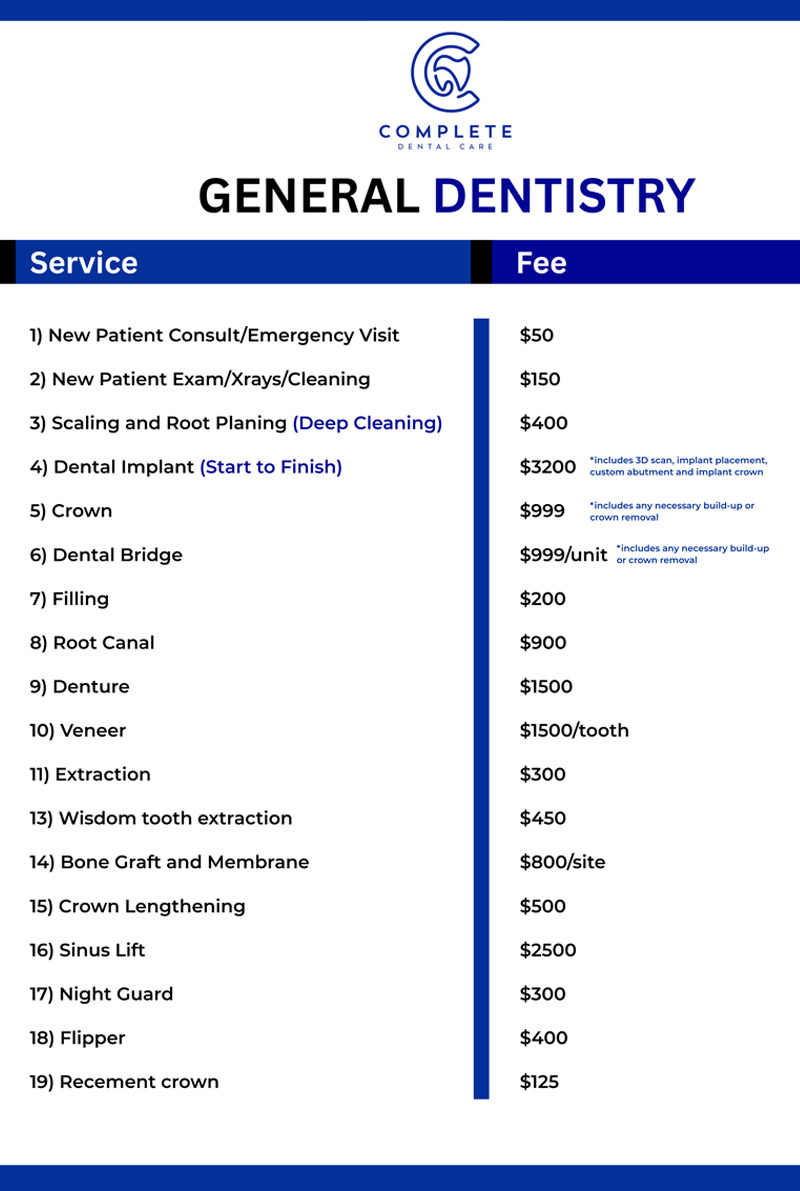 COMPLETE
DENTAL CARE

GENERAL DENTISTRY

| Service | Fee |
|---|---|
| 1) New Patient Consult/Emergency Visit | \$50 |
| 2) New Patient Exam/Xrays/Cleaning | \$150 |
| 3) Scaling and Root Planing (Deep Cleaning) | \$400 |
| 4) Dental Implant (Start to Finish) | \$3200 *includes 3D scan, implant placement, custom abutment and implant crown |
| 5) Crown | \$999 *includes any necessary build-up or crown removal |
| 6) Dental Bridge | \$999/unit *includes any necessary build-up or crown removal |
| 7) Filling | \$200 |
| 8) Root Canal | \$900 |
| 9) Denture | \$1500 |
| 10) Veneer | \$1500/tooth |
| 11) Extraction | \$300 |
| 13) Wisdom tooth extraction | \$450 |
| 14) Bone Graft and Membrane | \$800/site |
| 15) Crown Lengthening | \$500 |
| 16) Sinus Lift | \$2500 |
| 17) Night Guard | \$300 |
| 18) Flipper | \$400 |
| 19) Recement crown | \$125 |